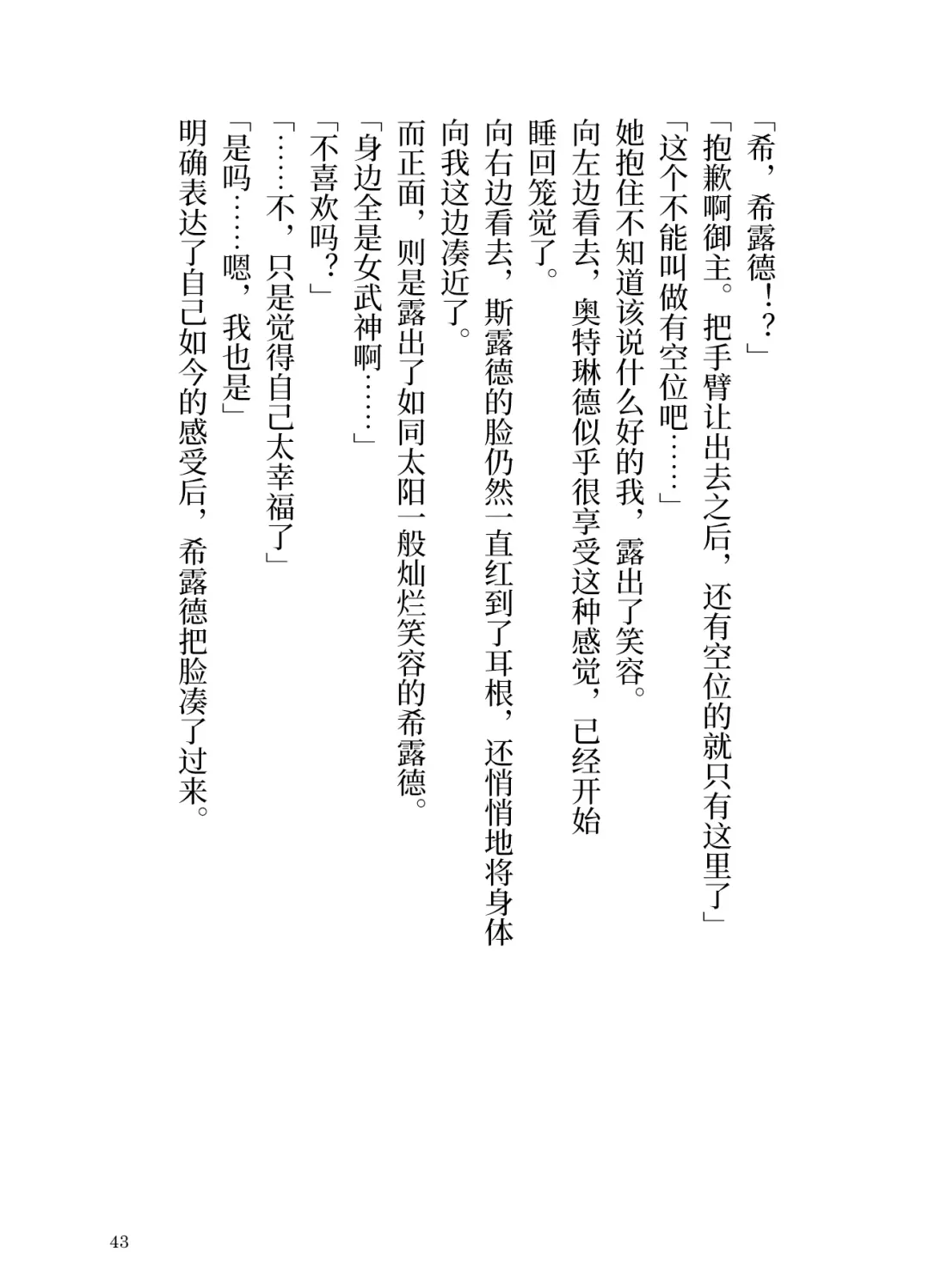 「希，希露德！？」

「抱歉啊御主。把手臂让出去之后，还有空位的就只有这里了」

「这个不能叫做有空位吧……」

她抱住不知道该说什么好的我，露出了笑容。

向左边看去，奥特琳德似乎很享受这种感觉，已经开始睡回笼觉了。

向右边看去，斯露德的脸仍然一直红到了耳根，还悄悄地将身体向我这边凑近了。

而正面，则是露出了如同太阳一般灿烂笑容的希露德。

「身边全是女武神啊……」

「不喜欢吗？」

「……不，只是觉得自己太幸福了」

「是吗……嗯，我也是」

明确表达了自己如今的感受后，希露德把脸凑了过来。

43